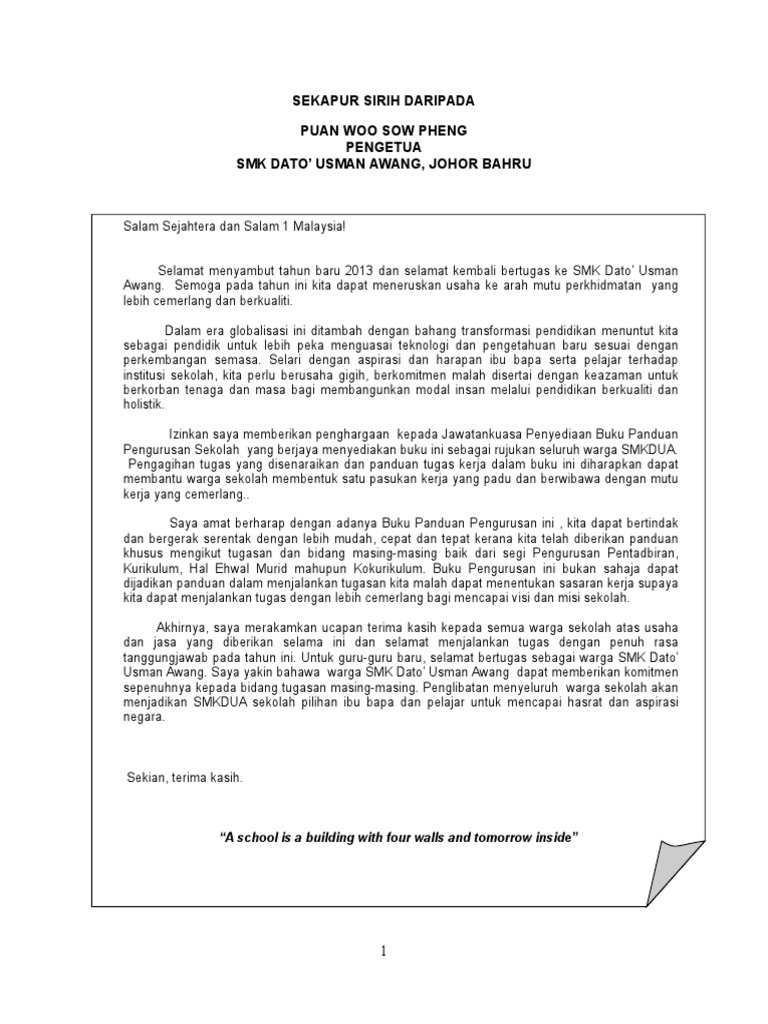 SEKAPUR SIRIH DARIPADA

PUAN WOO SOW PHENG
PENGETUA
SMK DATO' USMAN AWANG, JOHOR BAHRU

Salam Sejahtera dan Salam 1 Malaysia!

Selamat menyambut tahun baru 2013 dan selamat kembali bertugas ke SMK Dato' Usman Awang. Semoga pada tahun ini kita dapat meneruskan usaha ke arah mutu perkhidmatan yang lebih cemerlang dan berkualiti.

Dalam era globalisasi ini ditambah dengan bahang transformasi pendidikan menuntut kita sebagai pendidik untuk lebih peka menguasai teknologi dan pengetahuan baru sesuai dengan perkembangan semasa. Selari dengan aspirasi dan harapan ibu bapa serta pelajar terhadap institusi sekolah, kita perlu berusaha gigih, berkomitmen malah disertai dengan keazaman untuk berkorban tenaga dan masa bagi membangunkan modal insan melalui pendidikan berkualiti dan holistik.

Izinkan saya memberikan penghargaan kepada Jawatankuasa Penyediaan Buku Panduan Pengurusan Sekolah yang berjaya menyediakan buku ini sebagai rujukan seluruh warga SMKDUA. Pengagihan tugas yang disenaraikan dan panduan tugas kerja dalam buku ini diharapkan dapat membantu warga sekolah membentuk satu pasukan kerja yang padu dan berwibawa dengan mutu kerja yang cemerlang..

Saya amat berharap dengan adanya Buku Panduan Pengurusan ini , kita dapat bertindak dan bergerak serentak dengan lebih mudah, cepat dan tepat kerana kita telah diberikan panduan khusus mengikut tugasan dan bidang masing-masing baik dari segi Pengurusan Pentadbiran, Kurikulum, Hal Ehwal Murid mahupun Kokurikulum. Buku Pengurusan ini bukan sahaja dapat dijadikan panduan dalam menjalankan tugasan kita malah dapat menentukan sasaran kerja supaya kita dapat menjalankan tugas dengan lebih cemerlang bagi mencapai visi dan misi sekolah.

Akhirnya, saya merakamkan ucapan terima kasih kepada semua warga sekolah atas usaha dan jasa yang diberikan selama ini dan selamat menjalankan tugas dengan penuh rasa tanggungjawab pada tahun ini. Untuk guru-guru baru, selamat bertugas sebagai warga SMK Dato' Usman Awang. Saya yakin bahawa warga SMK Dato' Usman Awang dapat memberikan komitmen sepenuhnya kepada bidang tugasan masing-masing. Penglibatan menyeluruh warga sekolah akan menjadikan SMKDUA sekolah pilihan ibu bapa dan pelajar untuk mencapai hasrat dan aspirasi negara.

Sekian, terima kasih.

"A school is a building with four walls and tomorrow inside"

1